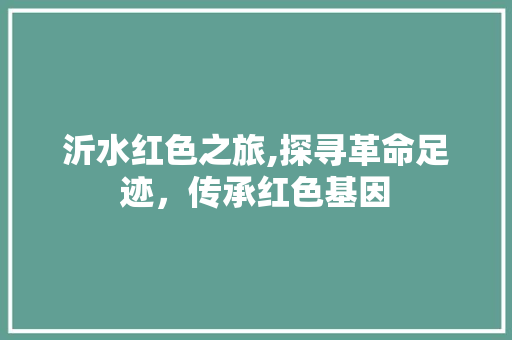 沂水红色之旅,探寻革命足迹，传承红色基因